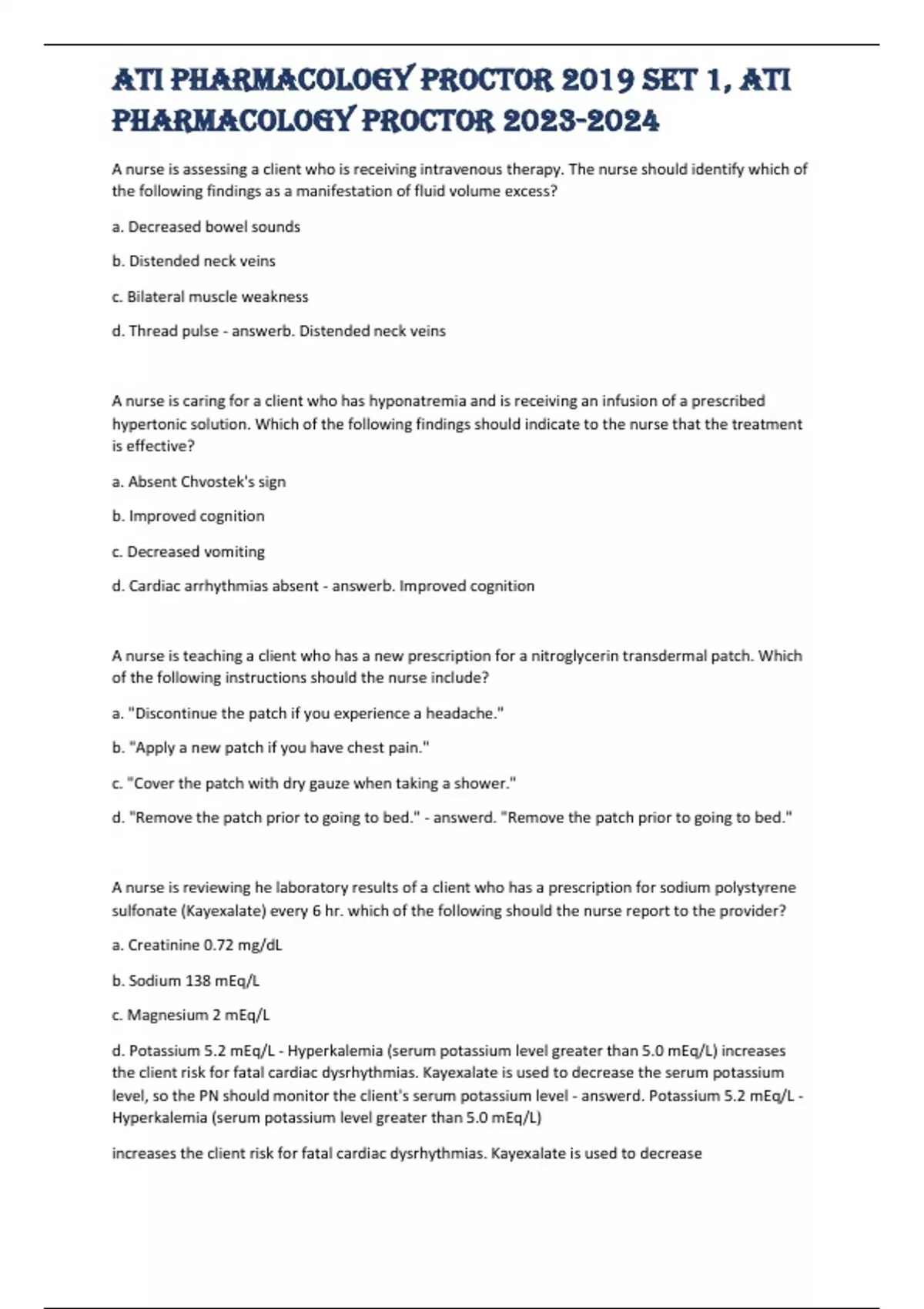 ATI PHARMACOLOGY PROCTOR 2019 SET 1, ATI PHARMACOLOGY PROCTOR 2023-2024

A nurse is assessing a client who is receiving intravenous therapy. The nurse should identify which of the following findings as a manifestation of fluid volume excess?

a. Decreased bowel sounds

b. Distended neck veins

c. Bilateral muscle weakness

d. Thread pulse - answerb. Distended neck veins

A nurse is caring for a client who has hyponatremia and is receiving an infusion of a prescribed hypertonic solution. Which of the following findings should indicate to the nurse that the treatment is effective?

a. Absent Chvostek's sign

b. Improved cognition

c. Decreased vomiting

d. Cardiac arrhythmias absent - answerb. Improved cognition

A nurse is teaching a client who has a new prescription for a nitroglycerin transdermal patch. Which of the following instructions should the nurse include?

a. "Discontinue the patch if you experience a headache."

b. "Apply a new patch if you have chest pain."

c. "Cover the patch with dry gauze when taking a shower."

d. "Remove the patch prior to going to bed." - answerd. "Remove the patch prior to going to bed."

A nurse is reviewing he laboratory results of a client who has a prescription for sodium polystyrene sulfonate (Kayexalate) every 6 hr. which of the following should the nurse report to the provider?

a. Creatinine 0.72 mg/dL

b. Sodium 138 mEq/L

c. Magnesium 2 mEq/L

d. Potassium 5.2 mEq/L - Hyperkalemia (serum potassium level greater than 5.0 mEq/L) increases the client risk for fatal cardiac dysrhythmias. Kayexalate is used to decrease the serum potassium level, so the PN should monitor the client's serum potassium level - answerd. Potassium 5.2 mEq/L - Hyperkalemia (serum potassium level greater than 5.0 mEq/L)

increases the client risk for fatal cardiac dysrhythmias. Kayexalate is used to decrease